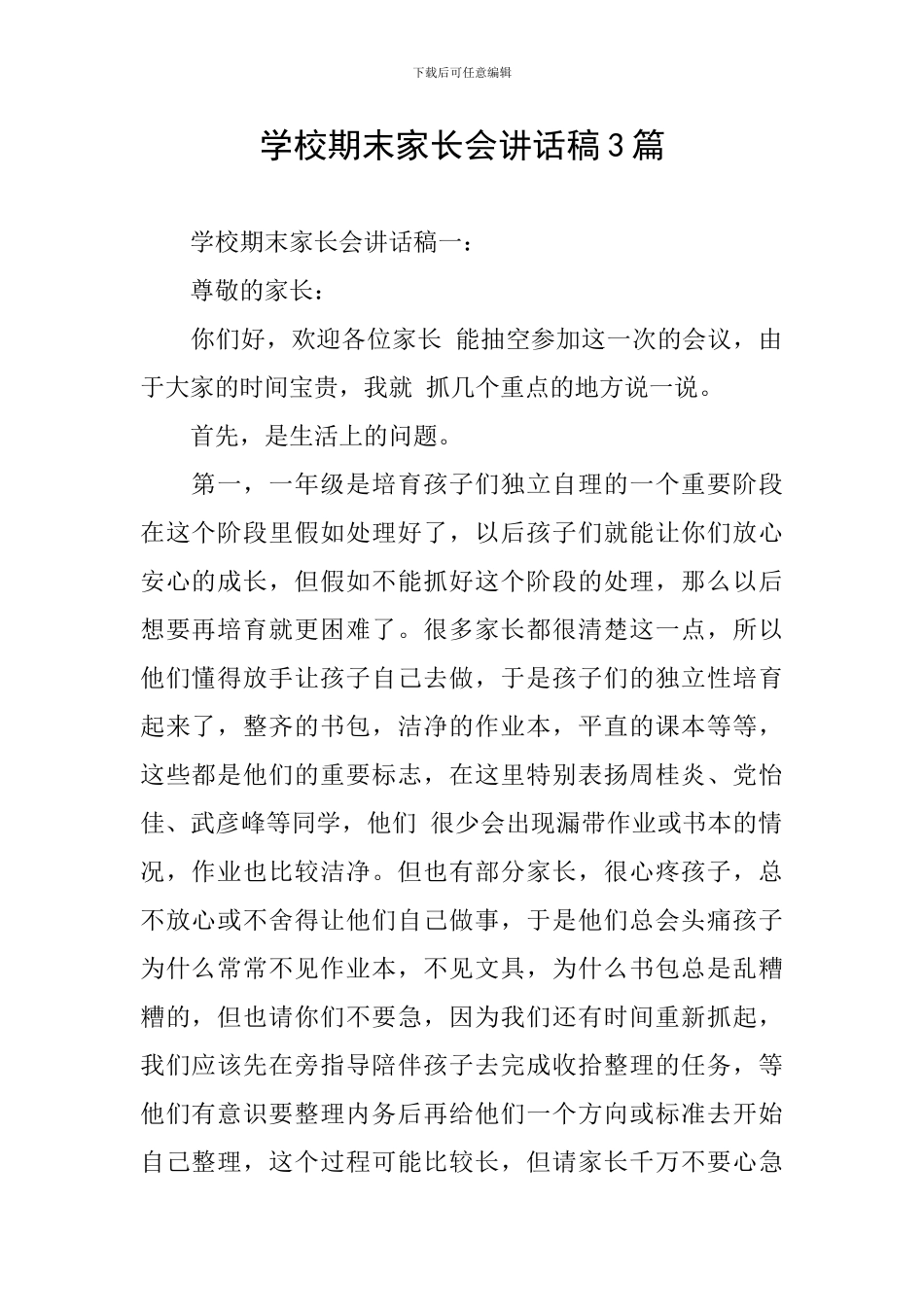 下载后可任意编辑

学校期末家长会讲话稿3篇

学校期末家长会讲话稿一：

尊敬的家长：

你们好，欢迎各位家长 能抽空参加这一次的会议，由于大家的时间宝贵，我就 抓几个重点的地方说一说。

首先，是生活上的问题。

第一，一年级是培育孩子们独立自理的一个重要阶段在这个阶段里假如处理好了，以后孩子们就能让你们放心安心的成长，但假如不能抓好这个阶段的处理，那么以后想要再培育就更困难了。很多家长都很清楚这一点，所以他们懂得放手让孩子自己去做，于是孩子们的独立性培育起来了，整齐的书包，洁净的作业本，平直的课本等等，这些都是他们的重要标志，在这里特别表扬周桂炎、党怡佳、武彦峰等同学，他们 很少会出现漏带作业或书本的情况，作业也比较洁净。但也有部分家长，很心疼孩子，总不放心或不舍得让他们自己做事，于是他们总会头痛孩子为什么常常不见作业本，不见文具，为什么书包总是乱糟糟的，但也请你们不要急，因为我们还有时间重新抓起，我们应该先在旁指导陪伴孩子去完成收拾整理的任务，等他们有意识要整理内务后再给他们一个方向或标准去开始自己整理，这个过程可能比较长，但请家长千万不要心急